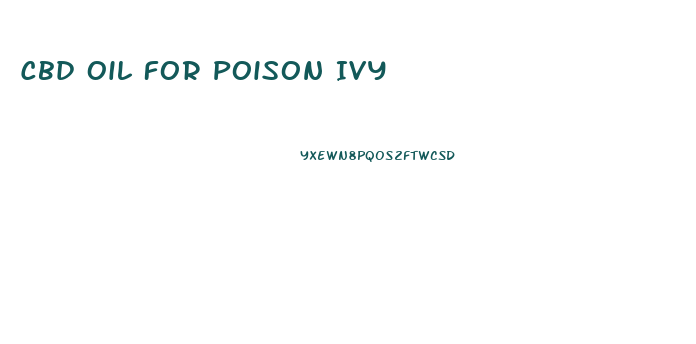 CBD OIL FOR POISON IVY

YXEWN8PQOSZFTWCSD